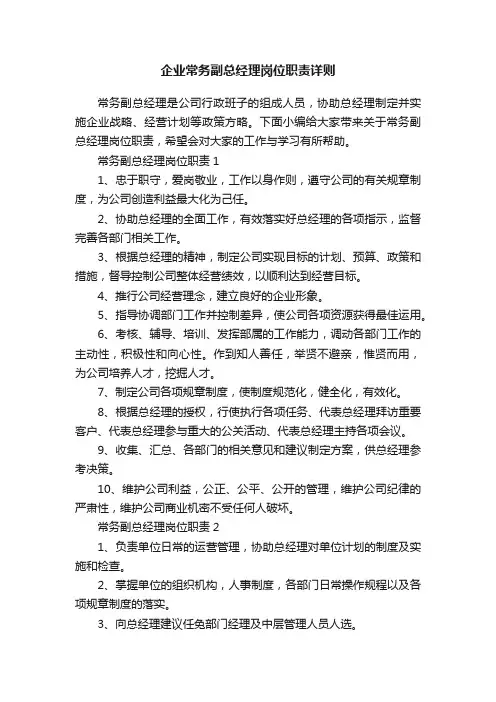 企业常务副总经理岗位职责详则

常务副总经理是公司行政班子的组成人员，协助总经理制定并实施企业战略、经营计划等政策方略。下面小编给大家带来关于常务副总经理岗位职责，希望会对大家的工作与学习有所帮助。

常务副总经理岗位职责 1

1、忠于职守，爱岗敬业，工作以身作则，遵守公司的有关规章制度，为公司创造利益最大化为己任。

2、协助总经理的全面工作，有效落实好总经理的各项指示，监督完善各部门相关工作。

3、根据总经理的精神，制定公司实现目标的计划、预算、政策和措施，督导控制公司整体经营绩效，以顺利达到经营目标。

4、推行公司经营理念，建立良好的企业形象。

5、指导协调部门工作并控制差异，使公司各项资源获得最佳运用。

6、考核、辅导、培训、发挥部属的工作能力，调动各部门工作的主动性，积极性和向心性。作到知人善任，举贤不避亲，惟贤而用，为公司培养人才，挖掘人才。

7、制定公司各项规章制度，使制度规范化，健全化，有效化。

8、根据总经理的授权，行使执行各项任务、代表总经理拜访重要客户、代表总经理参与重大的公关活动、代表总经理主持各项会议。

9、收集、汇总、各部门的相关意见和建议制定方案，供总经理参考决策。

10、维护公司利益，公正、公平、公开的管理，维护公司纪律的严肃性，维护公司商业机密不受任何人破坏。

常务副总经理岗位职责 2

1、负责单位日常的运营管理，协助总经理对单位计划的制度及实施和检查。

2、掌握单位的组织机构，人事制度，各部门日常操作规程以及各项规章制度的落实。

3、向总经理建议任免部门经理及中层管理人员人选。